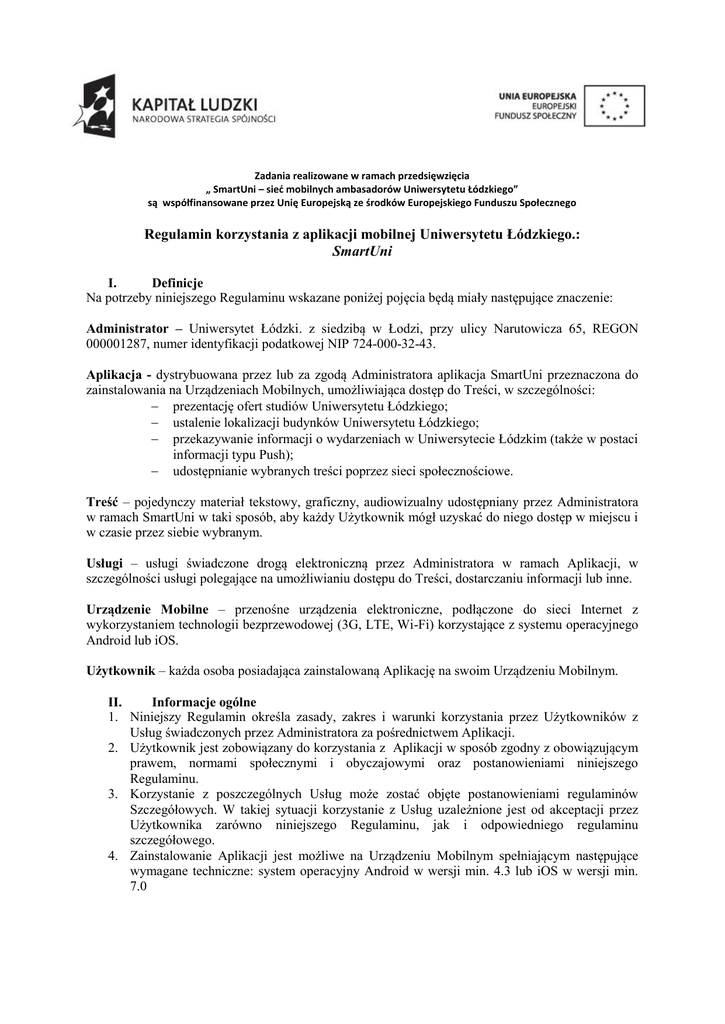 KAPITAŁ LUDZKI
NARODOWA STRATEGIA SPÓJNOŚCI

UNIA EUROPEJSKA
EUROPEJSKI
FUNDUSZ SPOŁECZNY

Zadania realizowane w ramach przedsięwzięcia
„ SmartUni – sieć mobilnych ambasadorów Uniwersytetu Łódzkiego"
są współfinansowane przez Unię Europejską ze środków Europejskiego Funduszu Społecznego

Regulamin korzystania z aplikacji mobilnej Uniwersytetu Łódzkiego.: SmartUni

I. Definicje
Na potrzeby niniejszego Regulaminu wskazane poniżej pojęcia będą miały następujące znaczenie:

Administrator – Uniwersytet Łódzki. z siedzibą w Łodzi, przy ulicy Narutowicza 65, REGON 000001287, numer identyfikacji podatkowej NIP 724-000-32-43.

Aplikacja - dystrybuowana przez lub za zgodą Administratora aplikacja SmartUni przeznaczona do zainstalowania na Urządzeniach Mobilnych, umożliwiająca dostęp do Treści, w szczególności:
– prezentację ofert studiów Uniwersytetu Łódzkiego;
– ustalenie lokalizacji budynków Uniwersytetu Łódzkiego;
– przekazywanie informacji o wydarzeniach w Uniwersytecie Łódzkim (także w postaci informacji typu Push);
– udostępnianie wybranych treści poprzez sieci społecznościowe.

Treść – pojedynczy materiał tekstowy, graficzny, audiowizualny udostępniany przez Administratora w ramach SmartUni w taki sposób, aby każdy Użytkownik mógł uzyskać do niego dostęp w miejscu i w czasie przez siebie wybranym.

Usługi – usługi świadczone drogą elektroniczną przez Administratora w ramach Aplikacji, w szczególności usługi polegające na umożliwianiu dostępu do Treści, dostarczaniu informacji lub inne.

Urządzenie Mobilne – przenośne urządzenia elektroniczne, podłączone do sieci Internet z wykorzystaniem technologii bezprzewodowej (3G, LTE, Wi-Fi) korzystające z systemu operacyjnego Android lub iOS.

Użytkownik – każda osoba posiadająca zainstalowaną Aplikację na swoim Urządzeniu Mobilnym.

II. Informacje ogólne
1. Niniejszy Regulamin określa zasady, zakres i warunki korzystania przez Użytkowników z Usług świadczonych przez Administratora za pośrednictwem Aplikacji.
2. Użytkownik jest zobowiązany do korzystania z Aplikacji w sposób zgodny z obowiązującym prawem, normami społecznymi i obyczajowymi oraz postanowieniami niniejszego Regulaminu.
3. Korzystanie z poszczególnych Usług może zostać objęte postanowieniami regulaminów Szczegółowych. W takiej sytuacji korzystanie z Usług uzależnione jest od akceptacji przez Użytkownika zarówno niniejszego Regulaminu, jak i odpowiedniego regulaminu szczegółowego.
4. Zainstalowanie Aplikacji jest możliwe na Urządzeniu Mobilnym spełniającym następujące wymagane techniczne: system operacyjny Android w wersji min. 4.3 lub iOS w wersji min. 7.0